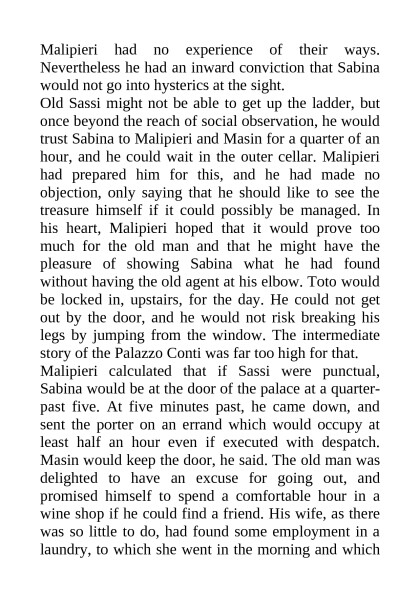 Malipieri had no experience of their ways. Nevertheless he had an inward conviction that Sabina would not go into hysterics at the sight.

Old Sassi might not be able to get up the ladder, but once beyond the reach of social observation, he would trust Sabina to Malipieri and Masin for a quarter of an hour, and he could wait in the outer cellar. Malipieri had prepared him for this, and he had made no objection, only saying that he should like to see the treasure himself if it could possibly be managed. In his heart, Malipieri hoped that it would prove too much for the old man and that he might have the pleasure of showing Sabina what he had found without having the old agent at his elbow. Toto would be locked in, upstairs, for the day. He could not get out by the door, and he would not risk breaking his legs by jumping from the window. The intermediate story of the Palazzo Conti was far too high for that.

Malipieri calculated that if Sassi were punctual, Sabina would be at the door of the palace at a quarter-past five. At five minutes past, he came down, and sent the porter on an errand which would occupy at least half an hour even if executed with despatch. Masin would keep the door, he said. The old man was delighted to have an excuse for going out, and promised himself to spend a comfortable hour in a wine shop if he could find a friend. His wife, as there was so little to do, had found some employment in a laundry, to which she went in the morning and which